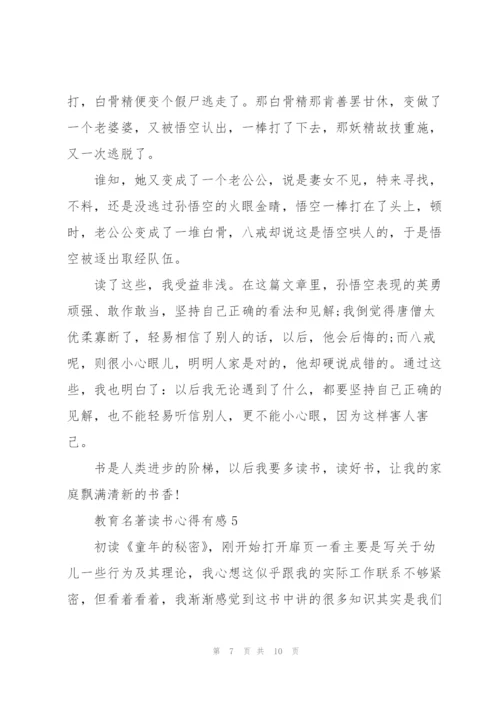 打，白骨精便变个假尸逃走了。那白骨精那肯善罢甘休，变做了一个老婆婆，又被悟空认出，一棒打了下去，那妖精故技重施，又一次逃脱了。

谁知，她又变成了一个老公公，说是妻女不见，特来寻找，不料，还是没逃过孙悟空的火眼金睛，悟空一棒打在了头上，顿时，老公公变成了一堆白骨，八戒却说这是悟空哄人的，于是悟空被逐出取经队伍。

读了这些，我受益非浅。在这篇文章里，孙悟空表现的英勇顽强、敢作敢当，坚持自己正确的看法和见解;我倒觉得唐僧太优柔寡断了，轻易相信了别人的话，以后，他会后悔的;而八戒呢，则很小心眼儿，明明人家是对的，他却硬说成错的。通过这些，我也明白了：以后我无论遇到了什么，都要坚持自己正确的见解，也不能轻易听信别人，更不能小心眼，因为这样害人害己。

书是人类进步的阶梯，以后我要多读书，读好书，让我的家庭飘满清新的书香!

教育名著读书心得有感5

初读《童年的秘密》，刚开始打开扉页一看主要是写关于幼儿一些行为及其理论，我心想这似乎跟我的实际工作联系不够紧密，但看着看着，我渐渐感觉到这书中讲的很多知识其实是我们

第 7 页 共 10 页